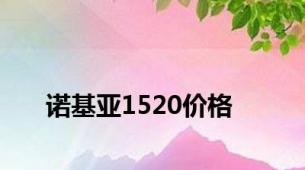 诺基亚1520价格